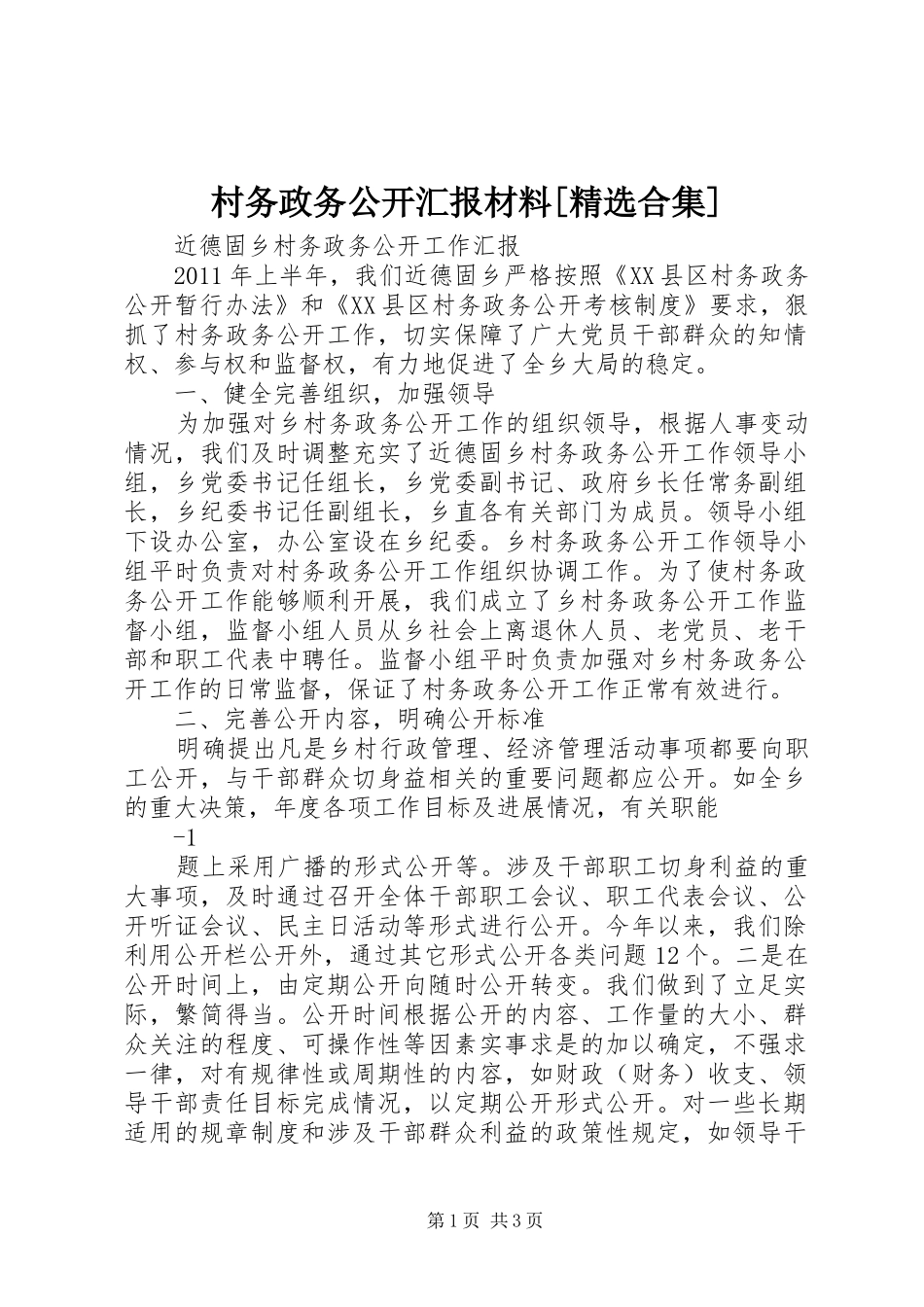 村务政务公开汇报材料[精选合集]

近德固乡村务政务公开工作汇报

2011年上半年，我们近德固乡严格按照《XX县区村务政务公开暂行办法》和《XX县区村务政务公开考核制度》要求，狠抓了村务政务公开工作，切实保障了广大党员干部群众的知情权、参与权和监督权，有力地促进了全乡大局的稳定。

一、健全完善组织，加强领导

为加强对乡村务政务公开工作的组织领导，根据人事变动情况，我们及时调整充实了近德固乡村务政务公开工作领导小组，乡党委书记任组长，乡党委副书记、政府乡长任常务副组长，乡纪委书记任副组长，乡直各有关部门为成员。领导小组下设办公室，办公室设在乡纪委。乡村务政务公开工作领导小组平时负责对村务政务公开工作组织协调工作。为了使村务政务公开工作能够顺利开展，我们成立了乡村务政务公开工作监督小组，监督小组人员从乡社会上离退休人员、老党员、老干部和职工代表中聘任。监督小组平时负责加强对乡村务政务公开工作的日常监督，保证了村务政务公开工作正常有效进行。

二、完善公开内容，明确公开标准

明确提出凡是乡村行政管理、经济管理活动事项都要向职工公开，与干部群众切身益相关的重要问题都应公开。如全乡的重大决策，年度各项工作目标及进展情况，有关职能

-1

题上采用广播的形式公开等。涉及干部职工切身利益的重大事项，及时通过召开全体干部职工会议、职工代表会议、公开听证会议、民主日活动等形式进行公开。今年以来，我们除利用公开栏公开外，通过其它形式公开各类问题12个。二是在公开时间上，由定期公开向随时公开转变。我们做到了立足实际，繁简得当。公开时间根据公开的内容、工作量的大小、群众关注的程度、可操作性等因素实事求是的加以确定，不强求一律，对有规律性或周期性的内容，如财政（财务）收支、领导干部责任目标完成情况，以定期公开形式公开。对一些长期适用的规章制度和涉及干部群众利益的政策性规定，如领导干

第1页 共3页